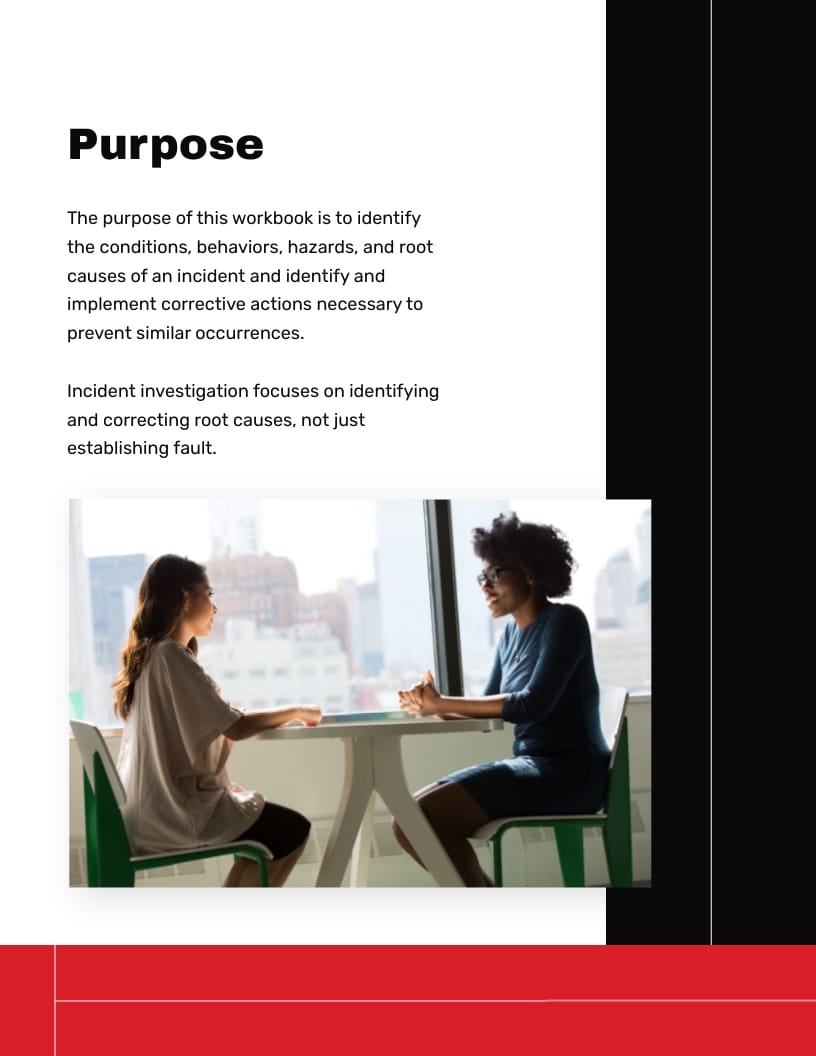 Purpose

The purpose of this workbook is to identify the conditions, behaviors, hazards, and root causes of an incident and identify and implement corrective actions necessary to prevent similar occurrences.

Incident investigation focuses on identifying and correcting root causes, not just establishing fault.